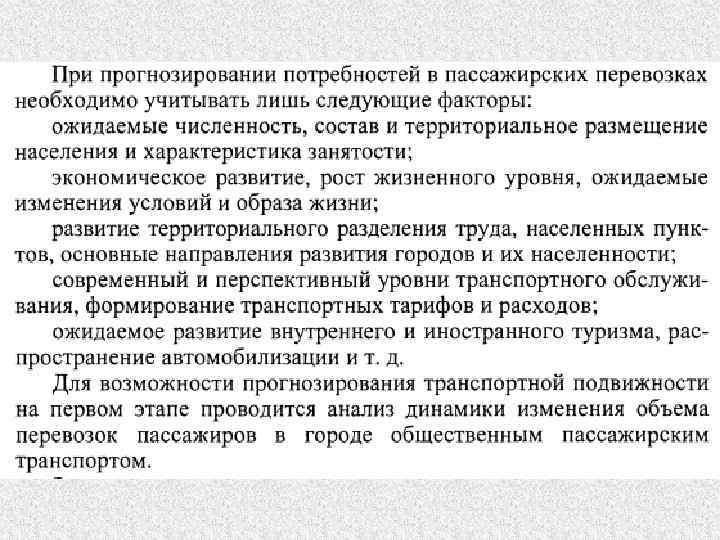 При прогнозировании потребностей в пассажирских перевозках необходимо учитывать лишь следующие факторы:

ожидаемые численность, состав и территориальное размещение населения и характеристика занятости;

экономическое развитие, рост жизненного уровня, ожидаемые изменения условий и образа жизни;

развитие территориального разделения труда, населенных пунктов, основные направления развития городов и их населенности;

современный и перспективный уровни транспортного обслуживания, формирование транспортных тарифов и расходов;

ожидаемое развитие внутреннего и иностранного туризма, распространение автомобилизации и т. д.

Для возможности прогнозирования транспортной подвижности на первом этапе проводится анализ динамики изменения объема перевозок пассажиров в городе общественным пассажирским транспортом.